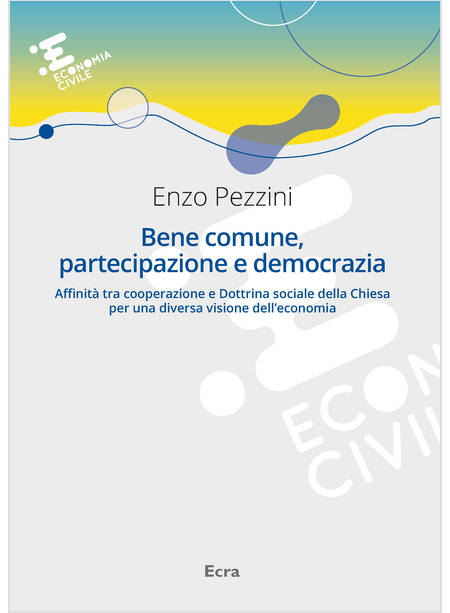 ECONOMIA CIVILE

Enzo Pezzini

Bene comune, partecipazione e democrazia

Affinità tra cooperazione e Dottrina sociale della Chiesa per una diversa visione dell'economia

ECON CIVIL

Ecra